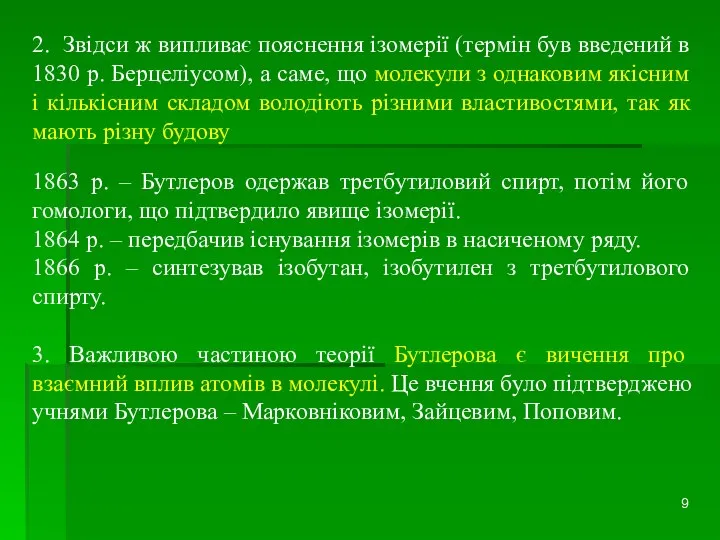 2. Звідси ж випливає пояснення ізомерії (термін був введений в 1830 р. Берцеліусом), а саме, що молекули з однаковим якісним і кількісним складом володіють різними властивостями, так як мають різну будову

1863 р. – Бутлеров одержав третбутиловий спирт, потім його гомологи, що підтвердило явище ізомерії.
1864 р. – передбачив існування ізомерів в насиченому ряду.
1866 р. – синтезував ізобутан, ізобутилен з третбутилового спирту.

3. Важливою частиною теорії Бутлерова є вичення про взаємний вплив атомів в молекулі. Це вчення було підтверджено учнями Бутлерова – Марковніковим, Зайцевим, Поповим.

9